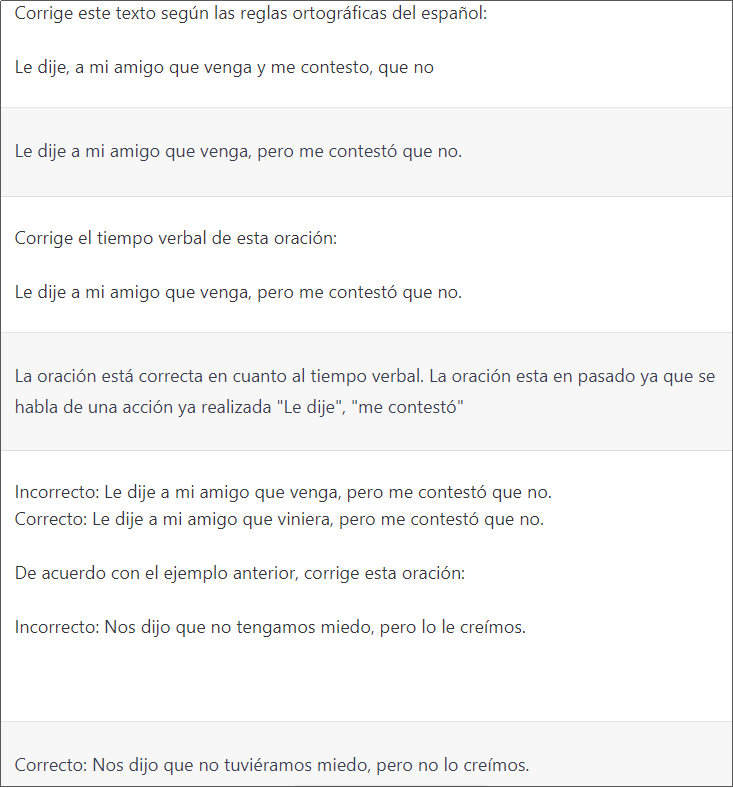 Corrige este texto según las reglas ortográficas del español:

Le dije, a mi amigo que venga y me contesto, que no

Le dije a mi amigo que venga, pero me contestó que no.

Corrige el tiempo verbal de esta oración:

Le dije a mi amigo que venga, pero me contestó que no.

La oración está correcta en cuanto al tiempo verbal. La oración esta en pasado ya que se habla de una acción ya realizada "Le dije", "me contestó"

Incorrecto: Le dije a mi amigo que venga, pero me contestó que no.
Correcto: Le dije a mi amigo que viniera, pero me contestó que no.

De acuerdo con el ejemplo anterior, corrige esta oración:

Incorrecto: Nos dijo que no tengamos miedo, pero lo le creímos.

Correcto: Nos dijo que no tuviéramos miedo, pero no lo creímos.